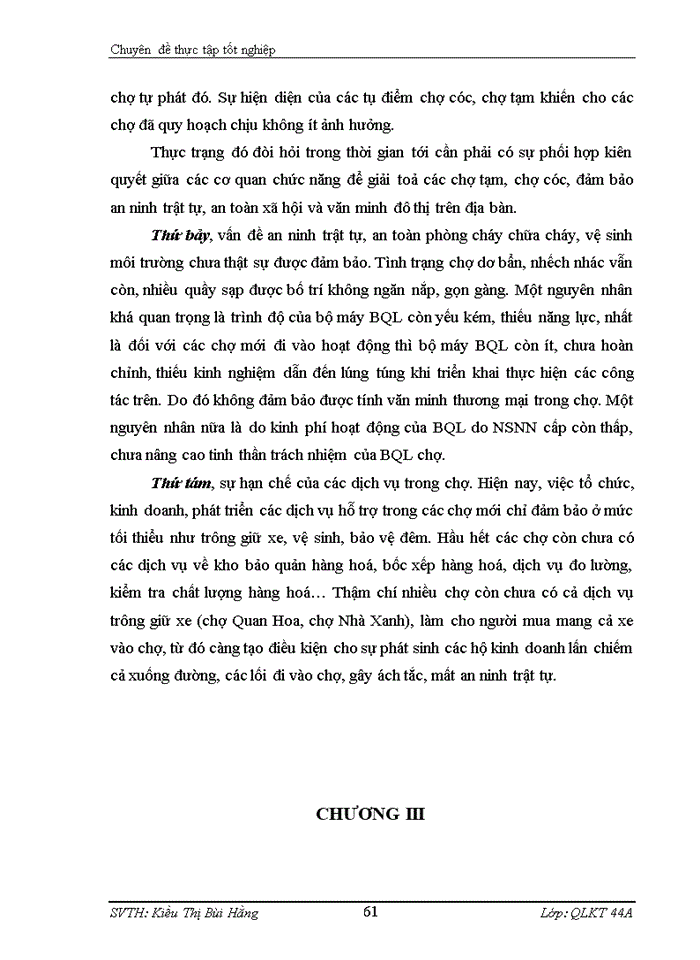 Chuyên đề thực tập tốt nghiệp

chợ tự phát đó. Sự hiện diện của các tụ điểm chợ cóc, chợ tạm khiến cho các chợ đã quy hoạch chịu không ít ảnh hưởng.

Thực trạng đó đòi hỏi trong thời gian tới cần phải có sự phối hợp kiên quyết giữa các cơ quan chức năng để giải toả các chợ tạm, chợ cóc, đảm bảo an ninh trật tự, an toàn xã hội và văn minh đô thị trên địa bàn.

Thứ bảy, vấn đề an ninh trật tự, an toàn phòng cháy chữa cháy, vệ sinh môi trường chưa thật sự được đảm bảo. Tình trạng chợ dơ bẩn, nhếch nhác vẫn còn, nhiều quầy sạp được bố trí không ngăn nắp, gọn gàng. Một nguyên nhân khá quan trọng là trình độ của bộ máy BQL còn yếu kém, thiếu năng lực, nhất là đối với các chợ mới đi vào hoạt động thì bộ máy BQL còn ít, chưa hoàn chỉnh, thiếu kinh nghiệm dẫn đến lúng túng khi triển khai thực hiện các công tác trên. Do đó không đảm bảo được tính văn minh thương mại trong chợ. Một nguyên nhân nữa là do kinh phí hoạt động của BQL do NSNN cấp còn thấp, chưa nâng cao tinh thần trách nhiệm của BQL chợ.

Thứ tám, sự hạn chế của các dịch vụ trong chợ. Hiện nay, việc tổ chức, kinh doanh, phát triển các dịch vụ hỗ trợ trong các chợ mới chỉ đảm bảo ở mức tối thiểu như trông giữ xe, vệ sinh, bảo vệ đêm. Hầu hết các chợ còn chưa có các dịch vụ về kho bảo quản hàng hoá, bốc xếp hàng hoá, dịch vụ đo lường, kiểm tra chất lượng hàng hoá… Thậm chí nhiều chợ còn chưa có cả dịch vụ trông giữ xe (chợ Quan Hoa, chợ Nhà Xanh), làm cho người mua mang cả xe vào chợ, từ đó càng tạo điều kiện cho sự phát sinh các hộ kinh doanh lấn chiếm cả xuống đường, các lối đi vào chợ, gây ách tắc, mất an ninh trật tự.

CHƯƠNG III

SVTH: Kiều Thị Bùi Hằng 61 Lớp: QLKT 44A